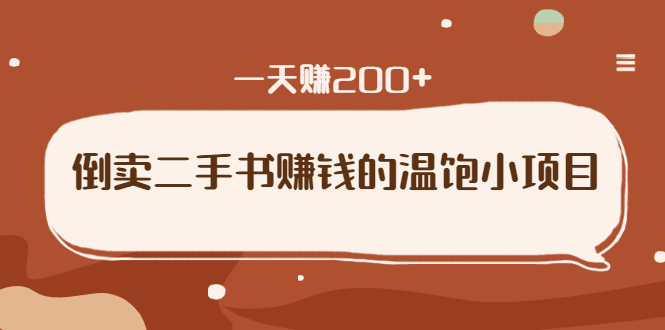 一天赚200+

倒卖二手书赚钱的温饱小项目